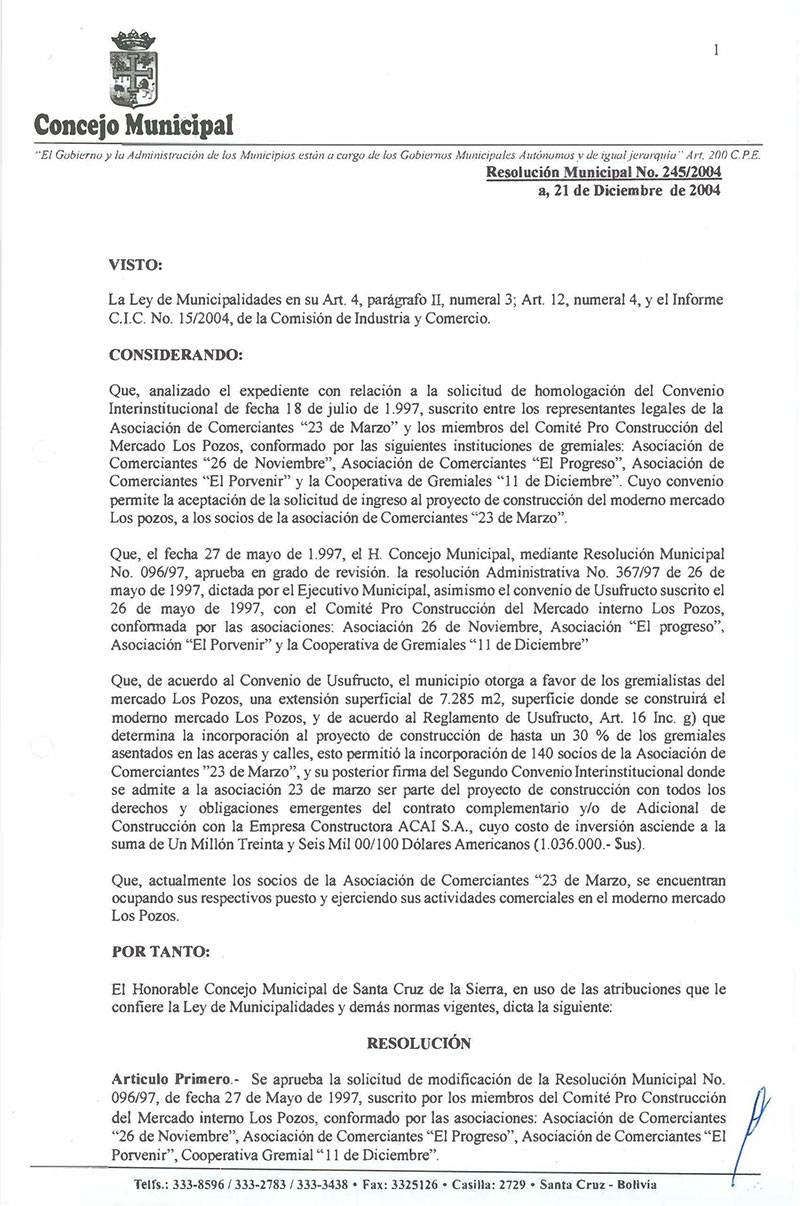 1

Concejo Municipal

"El Gobierno y la Administración de los Municipios están a cargo de los Gobiernos Municipales Autónomos y de igual jerarquía" Art. 200 C.P.E.

Resolución Municipal No. 245/2004
a, 21 de Diciembre de 2004

VISTO:

La Ley de Municipalidades en su Art. 4, parágrafo II, numeral 3; Art. 12, numeral 4, y el Informe C.I.C. No. 15/2004, de la Comisión de Industria y Comercio.

CONSIDERANDO:

Que, analizado el expediente con relación a la solicitud de homologación del Convenio Interinstitucional de fecha 18 de julio de 1.997, suscrito entre los representantes legales de la Asociación de Comerciantes "23 de Marzo" y los miembros del Comité Pro Construcción del Mercado Los Pozos, conformado por las siguientes instituciones de gremiales: Asociación de Comerciantes "26 de Noviembre", Asociación de Comerciantes "El Progreso", Asociación de Comerciantes "El Porvenir" y la Cooperativa de Gremiales "11 de Diciembre". Cuyo convenio permite la aceptación de la solicitud de ingreso al proyecto de construcción del moderno mercado Los pozos, a los socios de la asociación de Comerciantes "23 de Marzo".

Que, el fecha 27 de mayo de 1.997, el H. Concejo Municipal, mediante Resolución Municipal No. 096/97, aprueba en grado de revisión. la resolución Administrativa No. 367/97 de 26 de mayo de 1997, dictada por el Ejecutivo Municipal, asimismo el convenio de Usufructo suscrito el 26 de mayo de 1997, con el Comité Pro Construcción del Mercado interno Los Pozos, conformada por las asociaciones: Asociación 26 de Noviembre, Asociación "El progreso", Asociación "El Porvenir" y la Cooperativa de Gremiales "11 de Diciembre"

Que, de acuerdo al Convenio de Usufructo, el municipio otorga a favor de los gremialistas del mercado Los Pozos, una extensión superficial de 7.285 m2, superficie donde se construirá el moderno mercado Los Pozos, y de acuerdo al Reglamento de Usufructo, Art. 16 Inc. g) que determina la incorporación al proyecto de construcción de hasta un 30 % de los gremiales asentados en las aceras y calles, esto permitió la incorporación de 140 socios de la Asociación de Comerciantes "23 de Marzo", y su posterior firma del Segundo Convenio Interinstitucional donde se admite a la asociación 23 de marzo ser parte del proyecto de construcción con todos los derechos y obligaciones emergentes del contrato complementario y/o de Adicional de Construcción con la Empresa Constructora ACAI S.A., cuyo costo de inversión asciende a la suma de Un Millón Treinta y Seis Mil 00/100 Dólares Americanos (1.036.000.- $us).

Que, actualmente los socios de la Asociación de Comerciantes "23 de Marzo, se encuentran ocupando sus respectivos puesto y ejerciendo sus actividades comerciales en el moderno mercado Los Pozos.

POR TANTO:

El Honorable Concejo Municipal de Santa Cruz de la Sierra, en uso de las atribuciones que le confiere la Ley de Municipalidades y demás normas vigentes, dicta la siguiente:

RESOLUCIÓN

Articulo Primero.- Se aprueba la solicitud de modificación de la Resolución Municipal No. 096/97, de fecha 27 de Mayo de 1997, suscrito por los miembros del Comité Pro Construcción del Mercado interno Los Pozos, conformado por las asociaciones: Asociación de Comerciantes "26 de Noviembre", Asociación de Comerciantes "El Progreso", Asociación de Comerciantes "El Porvenir", Cooperativa Gremial "11 de Diciembre".

Telfs.: 333-8596 / 333-2783 / 333-3438 • Fax: 3325126 • Casilla: 2729 • Santa Cruz - Bolivia